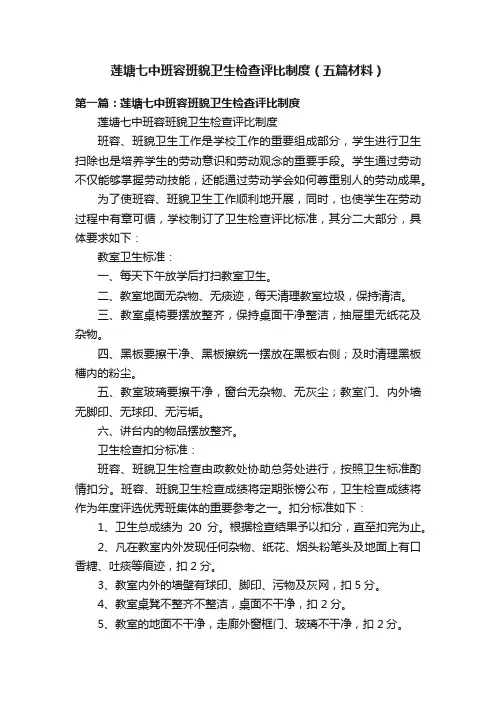 莲塘七中班容班貌卫生检查评比制度（五篇材料）

第一篇：莲塘七中班容班貌卫生检查评比制度

莲塘七中班容班貌卫生检查评比制度

班容、班貌卫生工作是学校工作的重要组成部分，学生进行卫生扫除也是培养学生的劳动意识和劳动观念的重要手段。学生通过劳动不仅能够掌握劳动技能，还能通过劳动学会如何尊重别人的劳动成果。

为了使班容、班貌卫生工作顺利地开展，同时，也使学生在劳动过程中有章可循，学校制订了卫生检查评比标准，其分二大部分，具体要求如下：

教室卫生标准：

一、每天下午放学后打扫教室卫生。

二、教室地面无杂物、无痰迹，每天清理教室垃圾，保持清洁。

三、教室桌椅要摆放整齐，保持桌面干净整洁，抽屉里无纸花及杂物。

四、黑板要擦干净、黑板擦统一摆放在黑板右侧；及时清理黑板槽内的粉尘。

五、教室玻璃要擦干净，窗台无杂物、无灰尘；教室门、内外墙无脚印、无球印、无污垢。

六、讲台内的物品摆放整齐。

卫生检查扣分标准：

班容、班貌卫生检查由政教处协助总务处进行，按照卫生标准酌情扣分。班容、班貌卫生检查成绩将定期张榜公布，卫生检查成绩将作为年度评选优秀班集体的重要参考之一。扣分标准如下：

1、卫生总成绩为 20 分。根据检查结果予以扣分，直至扣完为止。

2、凡在教室内外发现任何杂物、纸花、烟头粉笔头及地面上有口香糖、吐痰等痕迹，扣 2 分。

3、教室内外的墙壁有球印、脚印、污物及灰网，扣 5 分。

4、教室桌凳不整齐不整洁，桌面不干净，扣 2 分。

5、教室的地面不干净，走廊外窗框门、玻璃不干净，扣 2 分。